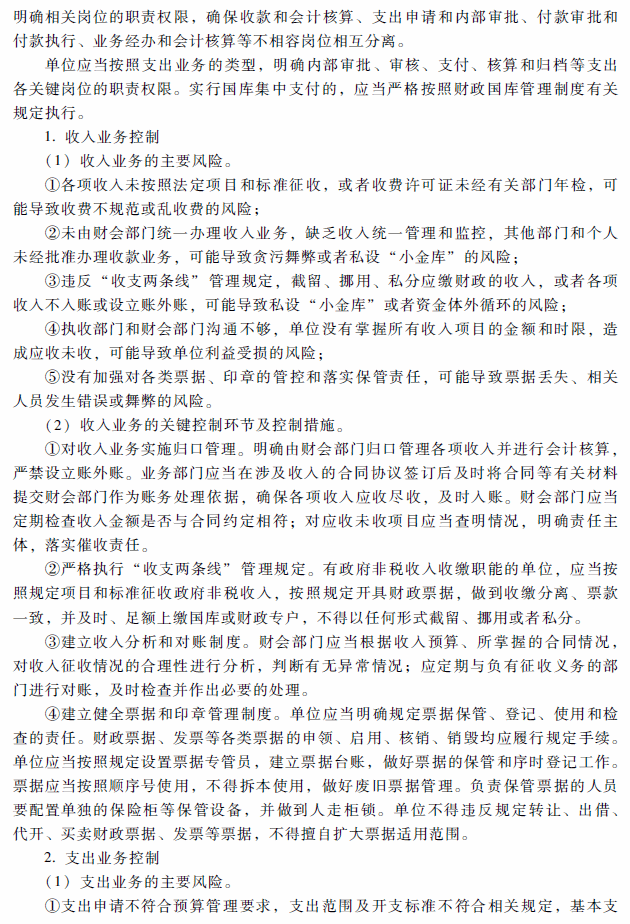 明确相关岗位的职责权限，确保收款和会计核算、支出申请和内部审批、付款审批和付款执行、业务经办和会计核算等不相容岗位相互分离。

单位应当按照支出业务的类型，明确内部审批、审核、支付、核算和归档等支出各关键岗位的职责权限。实行国库集中支付的，应当严格按照财政国库管理制度有关规定执行。

1. 收入业务控制

（1）收入业务的主要风险。

①各项收入未按照法定项目和标准征收，或者收费许可证未经有关部门年检，可能导致收费不规范或乱收费的风险；

②未由财会部门统一办理收入业务，缺乏收入统一管理和监控，其他部门和个人未经批准办理收款业务，可能导致贪污舞弊或者私设“小金库”的风险；

③违反“收支两条线”管理规定，截留、挪用、私分应缴财政的收入，或者各项收入不入账或设立账外账，可能导致私设“小金库”或者资金体外循环的风险；

④执收部门和财会部门沟通不够，单位没有掌握所有收入项目的金额和时限，造成应收未收，可能导致单位利益受损的风险；

⑤没有加强对各类票据、印章的管控和落实保管责任，可能导致票据丢失、相关人员发生错误或舞弊的风险。

（2）收入业务的关键控制环节及控制措施。

①对收入业务实施归口管理。明确由财会部门归口管理各项收入并进行会计核算，严禁设立账外账。业务部门应当在涉及收入的合同协议签订后及时将合同等有关材料提交财会部门作为账务处理依据，确保各项收入应收尽收，及时入账。财会部门应当定期检查收入金额是否与合同约定相符；对应收未收项目应当查明情况，明确责任主体，落实催收责任。

②严格执行“收支两条线”管理规定。有政府非税收入收缴职能的单位，应当按照规定项目和标准征收政府非税收入，按照规定开具财政票据，做到收缴分离、票款一致，并及时、足额上缴国库或财政专户，不得以任何形式截留、挪用或者私分。

③建立收入分析和对账制度。财会部门应当根据收入预算、所掌握的合同情况，对收入征收情况的合理性进行分析，判断有无异常情况；应定期与负有征收义务的部门进行对账，及时检查并作出必要的处理。

④建立健全票据和印章管理制度。单位应当明确规定票据保管、登记、使用和检查的责任。财政票据、发票等各类票据的申领、启用、核销、销毁均应履行规定手续。单位应当按照规定设置票据专管员，建立票据台账，做好票据的保管和序时登记工作。票据应当按照顺序号使用，不得拆本使用，做好废旧票据管理。负责保管票据的人员要配置单独的保险柜等保管设备，并做到人走柜锁。单位不得违反规定转让、出借、代开、买卖财政票据、发票等票据，不得擅自扩大票据适用范围。

2. 支出业务控制

（1）支出业务的主要风险。

①支出申请不符合预算管理要求，支出范围及开支标准不符合相关规定，基本支